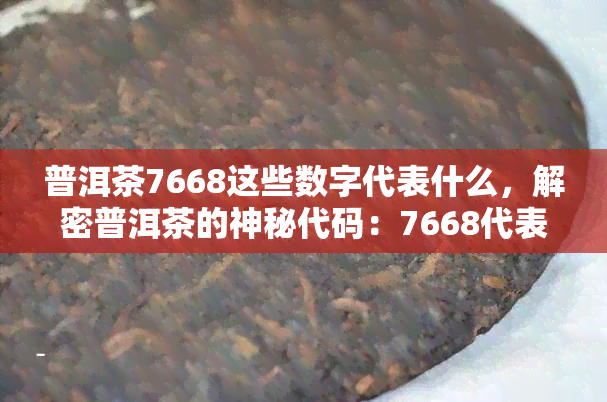 普洱茶7668这些数字代表什么，解密普洱茶的神秘代码：7668代表